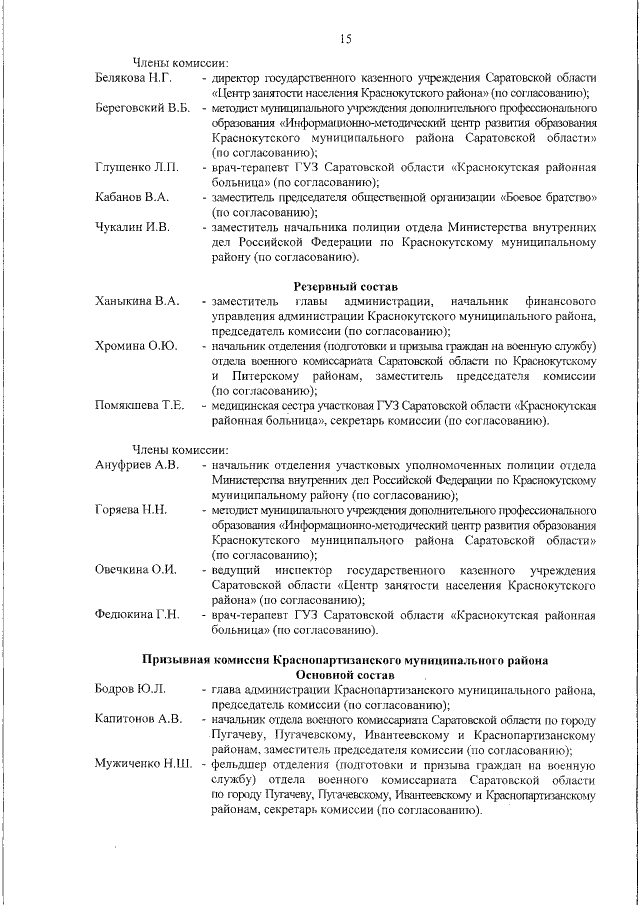 15

Члены комиссии:

Белякова Н.Г. - директор государственного казенного учреждения Саратовской области «Центр занятости населения Краснокутского района» (по согласованию);

Береговский В.Б. - методист муниципального учреждения дополнительного профессионального образования «Информационно-методический центр развития образования Краснокутского муниципального района Саратовской области» (по согласованию);

Глущенко Л.П. - врач-терапевт ГУЗ Саратовской области «Краснокутская районная больница» (по согласованию);

Кабанов В.А. - заместитель председателя общественной организации «Боевое братство» (по согласованию);

Чукалин И.В. - заместитель начальника полиции отдела Министерства внутренних дел Российской Федерации по Краснокутскому муниципальному району (по согласованию).

Резервный состав

Ханыкина В.А. - заместитель главы администрации, начальник финансового управления администрации Краснокутского муниципального района, председатель комиссии (по согласованию);

Хромина О.Ю. - начальник отделения (подготовки и призыва граждан на военную службу) отдела военного комиссариата Саратовской области по Краснокутскому и Питерскому районам, заместитель председателя комиссии (по согласованию);

Помякшева Т.Е. - медицинская сестра участковая ГУЗ Саратовской области «Краснокутская районная больница», секретарь комиссии (по согласованию).

Члены комиссии:

Ануфриев А.В. - начальник отделения участковых уполномоченных полиции отдела Министерства внутренних дел Российской Федерации по Краснокутскому муниципальному району (по согласованию);

Горяева Н.Н. - методист муниципального учреждения дополнительного профессионального образования «Информационно-методический центр развития образования Краснокутского муниципального района Саратовской области» (по согласованию);

Овечкина О.И. - ведущий инспектор государственного казенного учреждения Саратовской области «Центр занятости населения Краснокутского района» (по согласованию);

Федюкина Г.Н. - врач-терапевт ГУЗ Саратовской области «Краснокутская районная больница» (по согласованию).

Призывная комиссия Краснопартизанского муниципального района
Основной состав

Бодров Ю.Л. - глава администрации Краснопартизанского муниципального района, председатель комиссии (по согласованию);

Капитонов А.В. - начальник отдела военного комиссариата Саратовской области по городу Пугачеву, Пугачевскому, Ивантеевскому и Краснопартизанскому районам, заместитель председателя комиссии (по согласованию);

Мужиченко Н.Ш. - фельдшер отделения (подготовки и призыва граждан на военную службу) отдела военного комиссариата Саратовской области по городу Пугачеву, Пугачевскому, Ивантеевскому и Краснопартизанскому районам, секретарь комиссии (по согласованию).